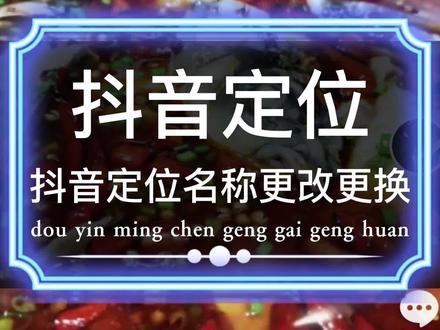 抖音定位

抖音定位名称更改更换

dou yin ming chen geng gai geng huan